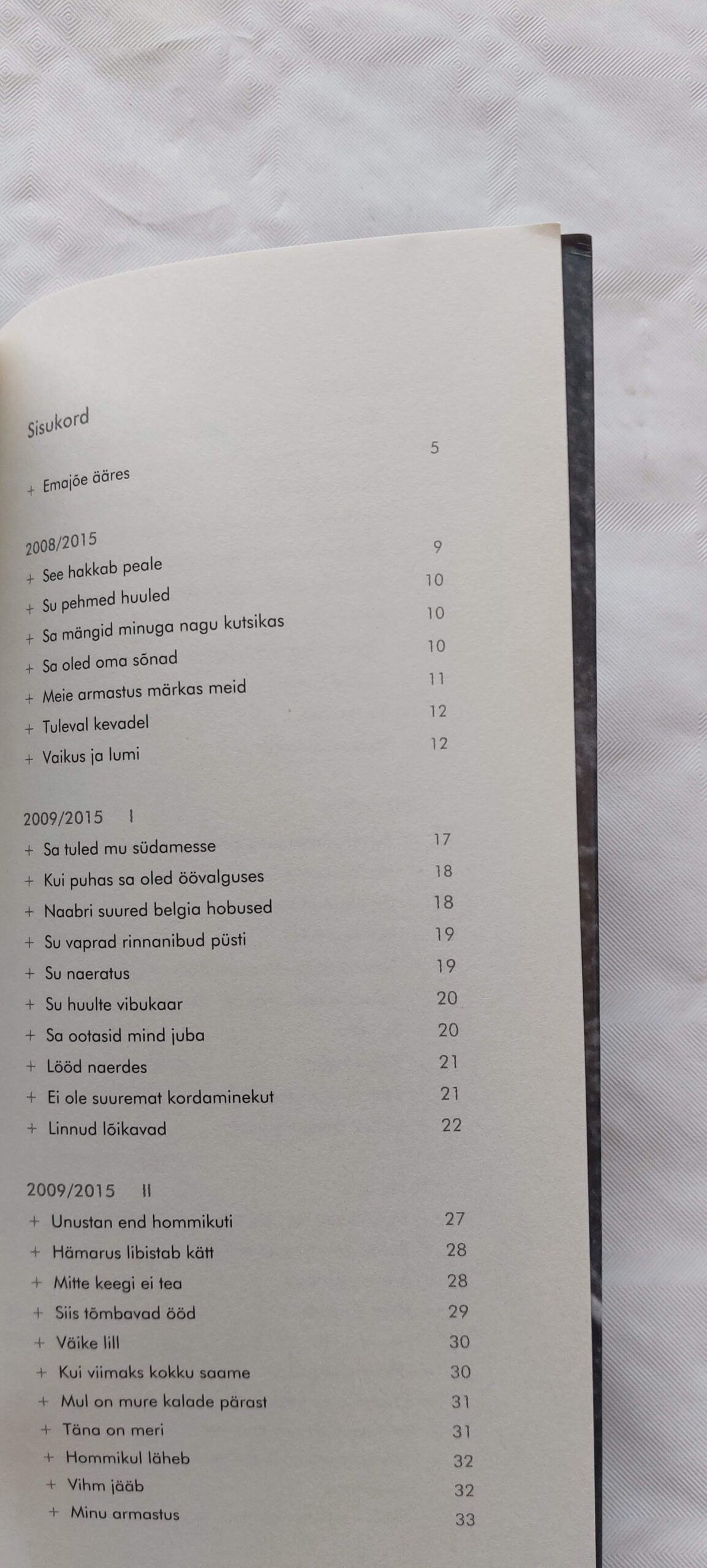 Sisukord

+ Emajõe ääres 5

2008/2015
+ See hakkab peale 9
+ Su pehmed huuled 10
+ Sa mängid minuga nagu kutsikas 10
+ Sa oled oma sõnad 10
+ Meie armastus märkas meid 11
+ Tuleval kevadel 12
+ Vaikus ja lumi 12

2009/2015 I
+ Sa tuled mu südamesse 17
+ Kui puhas sa oled öövalguses 18
+ Naabri suured belgia hobused 18
+ Su vaprad rinnanibud püsti 19
+ Su naeratus 19
+ Su huulte vibukaar 20
+ Sa ootasid mind juba 20
+ Lööd naerdes 21
+ Ei ole suuremat kordaminekut 21
+ Linnud lõikavad 22

2009/2015 II
+ Unustan end hommikuti 27
+ Hämarus libistab kätt 28
+ Mitte keegi ei tea 28
+ Siis tõmbavad ööd 29
+ Väike lill 30
+ Kui viimaks kokku saame 30
+ Mul on mure kalade pärast 31
+ Täna on meri 31
+ Hommikul läheb 32
+ Vihm jääb 32
+ Minu armastus 33